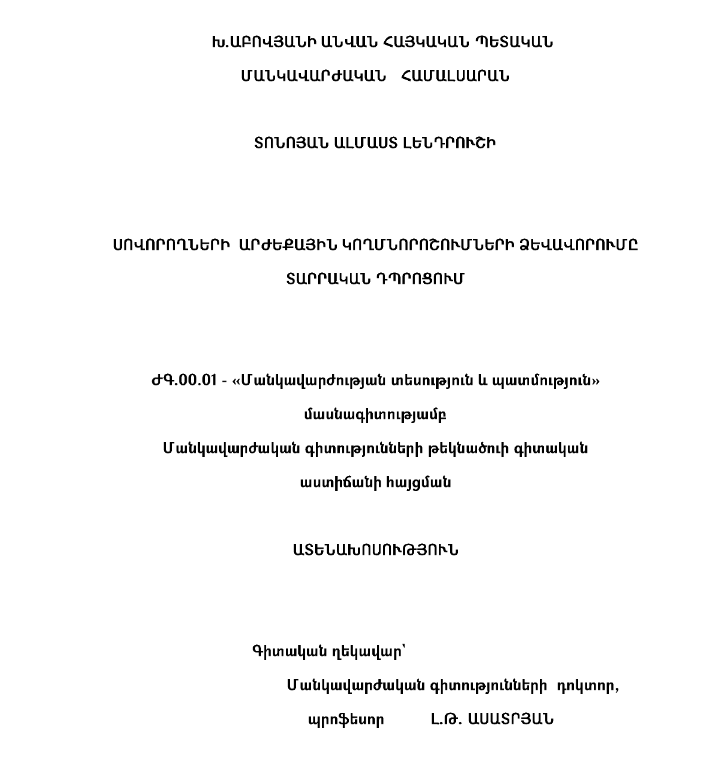 Խ.ԱԲՈՎՅԱՆԻ ԱՆՎԱՆ ՀԱՅԿԱԿԱՆ ՊԵՏԱԿԱՆ
ՄԱՆԿԱՎԱՐԺԱԿԱՆ ՀԱՄԱԼՍԱՐԱՆ

ՏՈՆՈՅԱՆ ԱԼՄԱՍՏ ԼԵՆԴՐՈՒՇԻ

ՍՈՎՈՐՈՂՆԵՐԻ ԱՐԺԵՔԱՅԻՆ ԿՈՂՄՆՈՐՈՇՈՒՄՆԵՐԻ ՁԵՎԱՎՈՐՈՒՄԸ
ՏԱՐՐԱԿԱՆ ԴՊՐՈՑՈՒՄ

ԺԳ.00.01 - «Մանկավարժության տեսություն և պատմություն»
մասնագիտությամբ
Մանկավարժական գիտությունների թեկնածուի գիտական
աստիճանի հայցման

ԱՏԵՆԱԽՈՍՈՒԹՅՈՒՆ

Գիտական ղեկավար՝
Մանկավարժական գիտությունների դոկտոր,
պրոֆեսոր Լ.Թ. ԱՍԱՏՐՅԱՆ